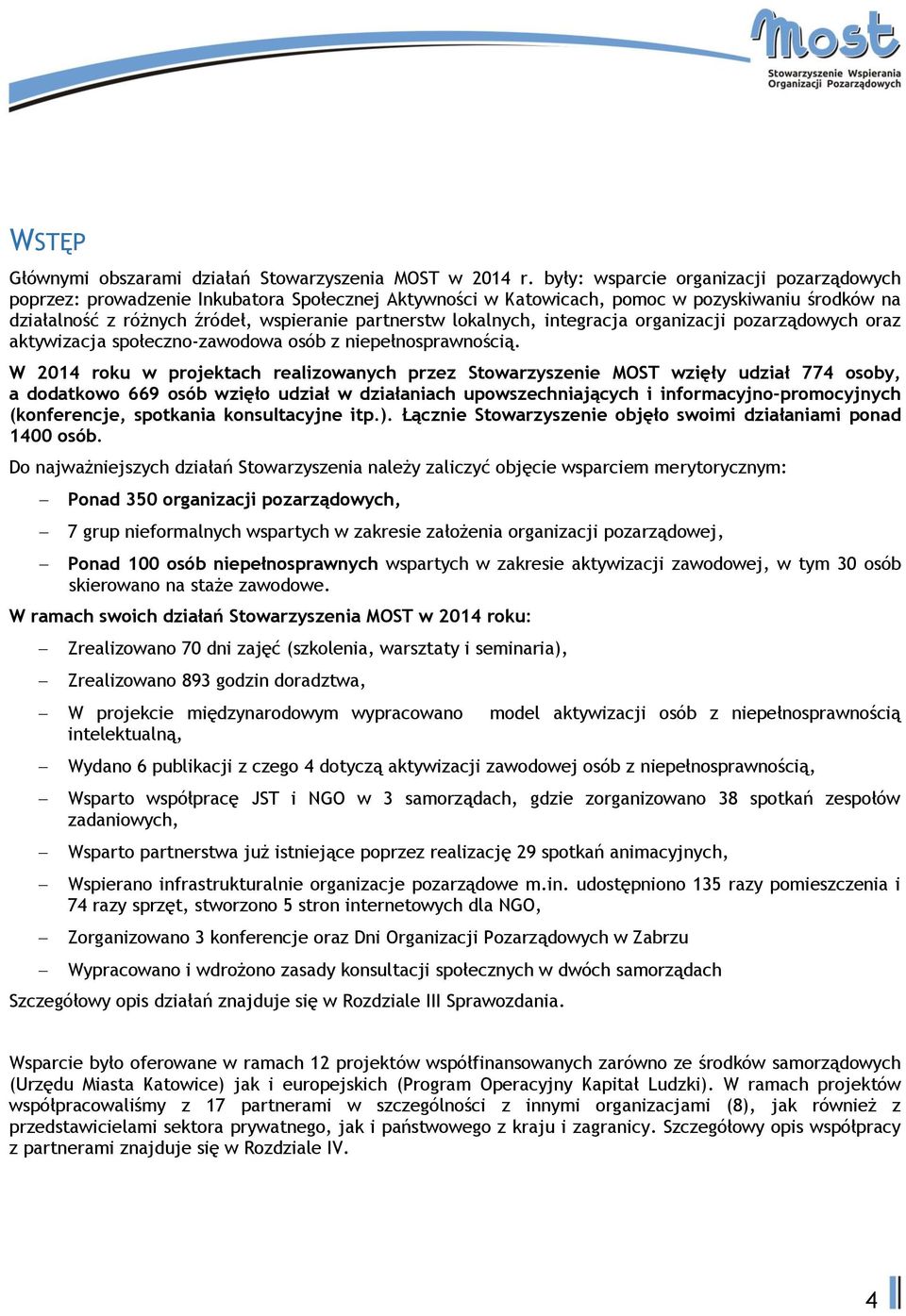 MOST
Stowarzyszenie Wspierania Organizacji Pozarządowych

WSTĘP

Głównymi obszarami działań Stowarzyszenia MOST w 2014 r. były: wsparcie organizacji pozarządowych poprzez: prowadzenie Inkubatora Społecznej Aktywności w Katowicach, pomoc w pozyskiwaniu środków na działalność z różnych źródeł, wspieranie partnerstw lokalnych, integracja organizacji pozarządowych oraz aktywizacja społeczno-zawodowa osób z niepełnosprawnością.

W 2014 roku w projektach realizowanych przez Stowarzyszenie MOST wzięły udział 774 osoby, a dodatkowo 669 osób wzięło udział w działaniach upowszechniających i informacyjno-promocyjnych (konferencje, spotkania konsultacyjne itp.). Łącznie Stowarzyszenie objęło swoimi działaniami ponad 1400 osób.

Do najważniejszych działań Stowarzyszenia należy zaliczyć objęcie wsparciem merytorycznym:

– Ponad 350 organizacji pozarządowych,

– 7 grup nieformalnych wspartych w zakresie założenia organizacji pozarządowej,

– Ponad 100 osób niepełnosprawnych wspartych w zakresie aktywizacji zawodowej, w tym 30 osób skierowano na staże zawodowe.

W ramach swoich działań Stowarzyszenia MOST w 2014 roku:

– Zrealizowano 70 dni zajęć (szkolenia, warsztaty i seminaria),

– Zrealizowano 893 godzin doradztwa,

– W projekcie międzynarodowym wypracowano model aktywizacji osób z niepełnosprawnością intelektualną,

– Wydano 6 publikacji z czego 4 dotyczą aktywizacji zawodowej osób z niepełnosprawnością,

– Wsparto współpracę JST i NGO w 3 samorządach, gdzie zorganizowano 38 spotkań zespołów zadaniowych,

– Wsparto partnerstwa już istniejące poprzez realizację 29 spotkań animacyjnych,

– Wspierano infrastrukturalnie organizacje pozarządowe m.in. udostępniono 135 razy pomieszczenia i 74 razy sprzęt, stworzono 5 stron internetowych dla NGO,

– Zorganizowano 3 konferencje oraz Dni Organizacji Pozarządowych w Zabrzu

– Wypracowano i wdrożono zasady konsultacji społecznych w dwóch samorządach

Szczegółowy opis działań znajduje się w Rozdziale III Sprawozdania.

Wsparcie było oferowane w ramach 12 projektów współfinansowanych zarówno ze środków samorządowych (Urzędu Miasta Katowice) jak i europejskich (Program Operacyjny Kapitał Ludzki). W ramach projektów współpracowaliśmy z 17 partnerami w szczególności z innymi organizacjami (8), jak również z przedstawicielami sektora prywatnego, jak i państwowego z kraju i zagranicy. Szczegółowy opis współpracy z partnerami znajduje się w Rozdziale IV.

4